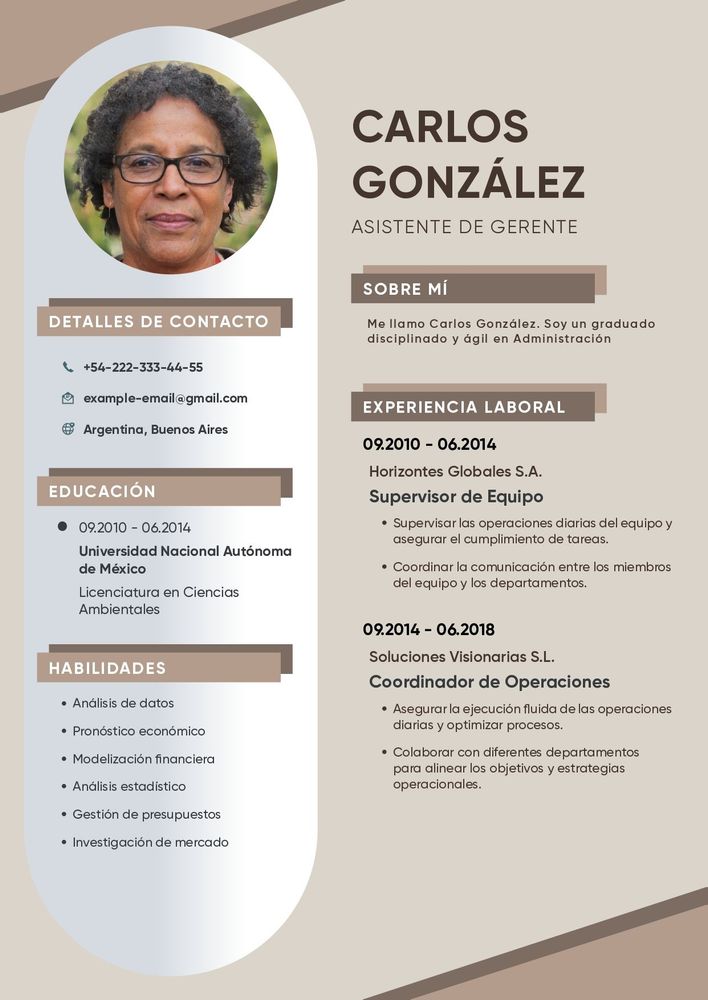 DETALLES DE CONTACTO

+54-222-333-44-55

example-email@gmail.com

Argentina, Buenos Aires

EDUCACIÓN

• 09.2010 - 06.2014
Universidad Nacional Autónoma de México
Licenciatura en Ciencias Ambientales

HABILIDADES

• Análisis de datos
• Pronóstico económico
• Modelización financiera
• Análisis estadístico
• Gestión de presupuestos
• Investigación de mercado

CARLOS
GONZÁLEZ

ASISTENTE DE GERENTE

SOBRE MÍ

Me llamo Carlos González. Soy un graduado disciplinado y ágil en Administración

EXPERIENCIA LABORAL

09.2010 - 06.2014

Horizontes Globales S.A.

Supervisor de Equipo

• Supervisar las operaciones diarias del equipo y asegurar el cumplimiento de tareas.
• Coordinar la comunicación entre los miembros del equipo y los departamentos.

09.2014 - 06.2018

Soluciones Visionarias S.L.

Coordinador de Operaciones

• Asegurar la ejecución fluida de las operaciones diarias y optimizar procesos.
• Colaborar con diferentes departamentos para alinear los objetivos y estrategias operacionales.